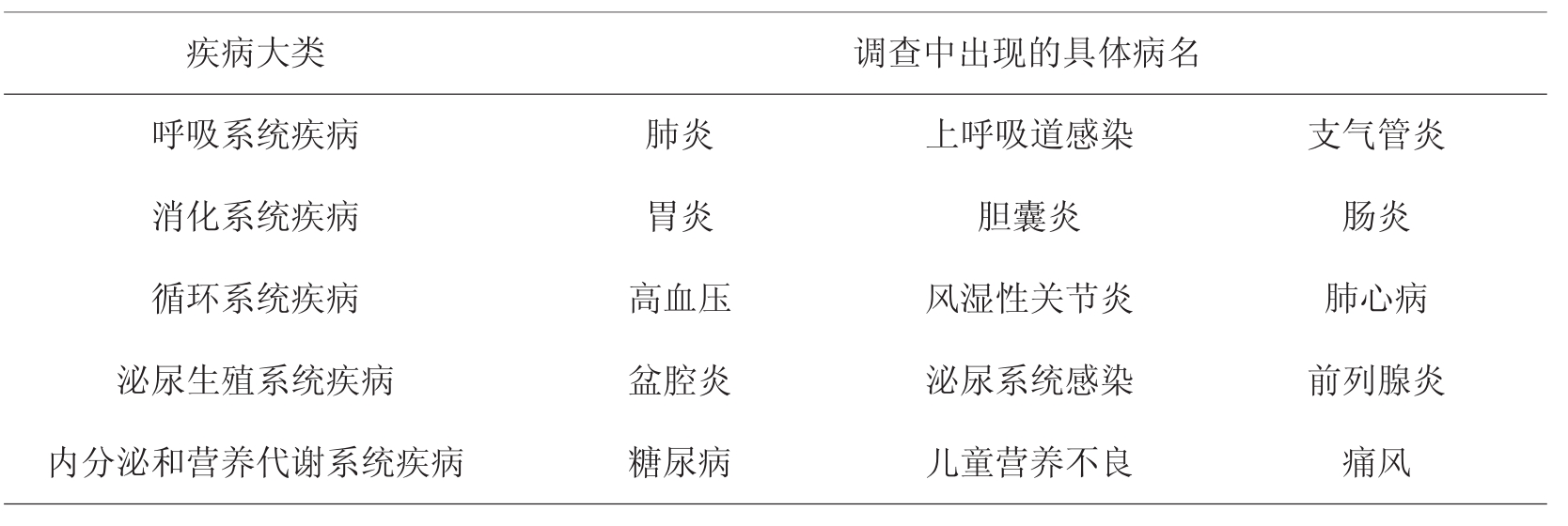 | 疾病大类 | 调查中出现的具体病名 | | |
|---|---|---|---|
| 呼吸系统疾病 | 肺炎 | 上呼吸道感染 | 支气管炎 |
| 消化系统疾病 | 胃炎 | 胆囊炎 | 肠炎 |
| 循环系统疾病 | 高血压 | 风湿性关节炎 | 肺心病 |
| 泌尿生殖系统疾病 | 盆腔炎 | 泌尿系统感染 | 前列腺炎 |
| 内分泌和营养代谢系统疾病 | 糖尿病 | 儿童营养不良 | 痛风 |